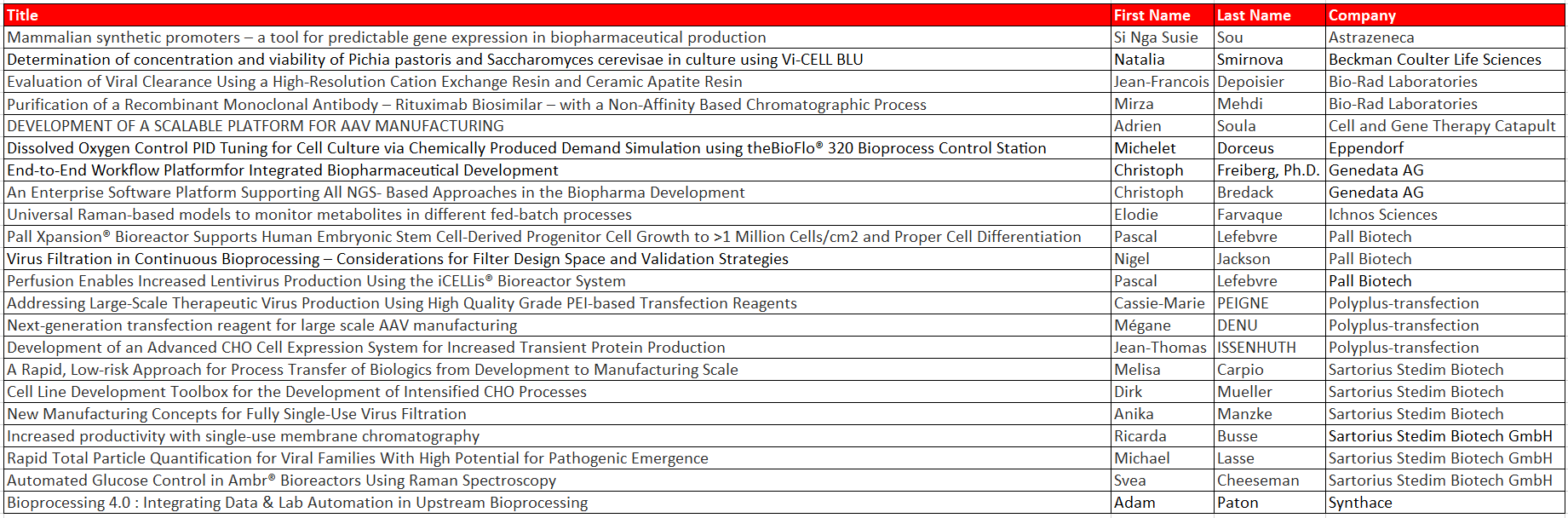 | Title | First Name | Last Name | Company |
|---|---|---|---|
| Mammalian synthetic promoters – a tool for predictable gene expression in biopharmaceutical production | Si Nga Susie | Sou | Astrazeneca |
| Determination of concentration and viability of Pichia pastoris and Saccharomyces cerevisae in culture using Vi-CELL BLU | Natalia | Smirnova | Beckman Coulter Life Sciences |
| Evaluation of Viral Clearance Using a High-Resolution Cation Exchange Resin and Ceramic Apatite Resin | Jean-Francois | Depoisier | Bio-Rad Laboratories |
| Purification of a Recombinant Monoclonal Antibody – Rituximab Biosimilar – with a Non-Affinity Based Chromatographic Process | Mirza | Mehdi | Bio-Rad Laboratories |
| DEVELOPMENT OF A SCALABLE PLATFORM FOR AAV MANUFACTURING | Adrien | Soula | Cell and Gene Therapy Catapult |
| Dissolved Oxygen Control PID Tuning for Cell Culture via Chemically Produced Demand Simulation using theBioFlo® 320 Bioprocess Control Station | Michelet | Dorceus | Eppendorf |
| End-to-End Workflow Platformfor Integrated Biopharmaceutical Development | Christoph | Freiberg, Ph.D. | Genedata AG |
| An Enterprise Software Platform Supporting All NGS- Based Approaches in the Biopharma Development | Christoph | Bredack | Genedata AG |
| Universal Raman-based models to monitor metabolites in different fed-batch processes | Elodie | Farvaque | Ichnos Sciences |
| Pall Xpansion® Bioreactor Supports Human Embryonic Stem Cell-Derived Progenitor Cell Growth to >1 Million Cells/cm2 and Proper Cell Differentiation | Pascal | Lefebvre | Pall Biotech |
| Virus Filtration in Continuous Bioprocessing – Considerations for Filter Design Space and Validation Strategies | Nigel | Jackson | Pall Biotech |
| Perfusion Enables Increased Lentivirus Production Using the iCELLis® Bioreactor System | Pascal | Lefebvre | Pall Biotech |
| Addressing Large-Scale Therapeutic Virus Production Using High Quality Grade PEI-based Transfection Reagents | Cassie-Marie | PEIGNE | Polyplus-transfection |
| Next-generation transfection reagent for large scale AAV manufacturing | Mégane | DENU | Polyplus-transfection |
| Development of an Advanced CHO Cell Expression System for Increased Transient Protein Production | Jean-Thomas | ISSENHUTH | Polyplus-transfection |
| A Rapid, Low-risk Approach for Process Transfer of Biologics from Development to Manufacturing Scale | Melisa | Carpio | Sartorius Stedim Biotech |
| Cell Line Development Toolbox for the Development of Intensified CHO Processes | Dirk | Mueller | Sartorius Stedim Biotech |
| New Manufacturing Concepts for Fully Single-Use Virus Filtration | Anika | Manzke | Sartorius Stedim Biotech |
| Increased productivity with single-use membrane chromatography | Ricarda | Busse | Sartorius Stedim Biotech GmbH |
| Rapid Total Particle Quantification for Viral Families With High Potential for Pathogenic Emergence | Michael | Lasse | Sartorius Stedim Biotech GmbH |
| Automated Glucose Control in Ambr® Bioreactors Using Raman Spectroscopy | Svea | Cheeseman | Sartorius Stedim Biotech GmbH |
| Bioprocessing 4.0 : Integrating Data & Lab Automation in Upstream Bioprocessing | Adam | Paton | Synthace |